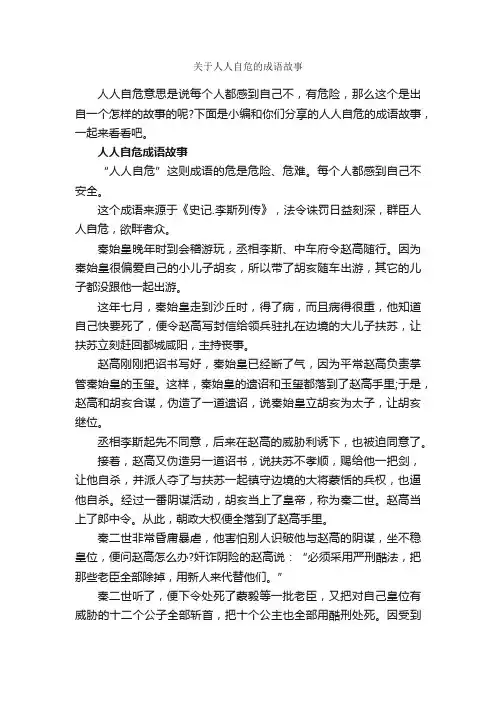 关于人人自危的成语故事

人人自危意思是说每个人都感到自己不，有危险，那么这个是出自一个怎样的故事的呢?下面是小编和你们分享的人人自危的成语故事，一起来看看吧。

人人自危成语故事

“人人自危”这则成语的危是危险、危难。每个人都感到自己不安全。

这个成语来源于《史记.李斯列传》，法令诛罚日益刻深，群臣人人自危，欲畔者众。

秦始皇晚年时到会稽游玩，丞相李斯、中车府令赵高随行。因为秦始皇很偏爱自己的小儿子胡亥，所以带了胡亥随车出游，其它的儿子都没跟他一起出游。

这年七月，秦始皇走到沙丘时，得了病，而且病得很重，他知道自己快要死了，便令赵高写封信给领兵驻扎在边境的大儿子扶苏，让扶苏立刻赶回都城咸阳，主持丧事。

赵高刚刚把诏书写好，秦始皇已经断了气，因为平常赵高负责掌管秦始皇的玉玺。这样，秦始皇的遗诏和玉玺都落到了赵高手里;于是，赵高和胡亥合谋，伪造了一道遗诏，说秦始皇立胡亥为太子，让胡亥继位。

丞相李斯起先不同意，后来在赵高的威胁利诱下，也被迫同意了。

接着，赵高又伪造另一道诏书，说扶苏不孝顺，赐给他一把剑，让他自杀，并派人夺了与扶苏一起镇守边境的大将蒙恬的兵权，也逼他自杀。经过一番阴谋活动，胡亥当上了皇帝，称为秦二世。赵高当上了郎中令。从此，朝政大权便全落到了赵高手里。

秦二世非常昏庸暴虐，他害怕别人识破他与赵高的阴谋，坐不稳皇位，便问赵高怎么办?奸诈阴险的赵高说：“必须采用严刑酷法，把那些老臣全部除掉，用新人来代替他们。”

秦二世听了，便下令处死了蒙毅等一批老臣，又把对自己皇位有威胁的十二个公子全部斩首，把十个公主也全部用酷刑处死。因受到